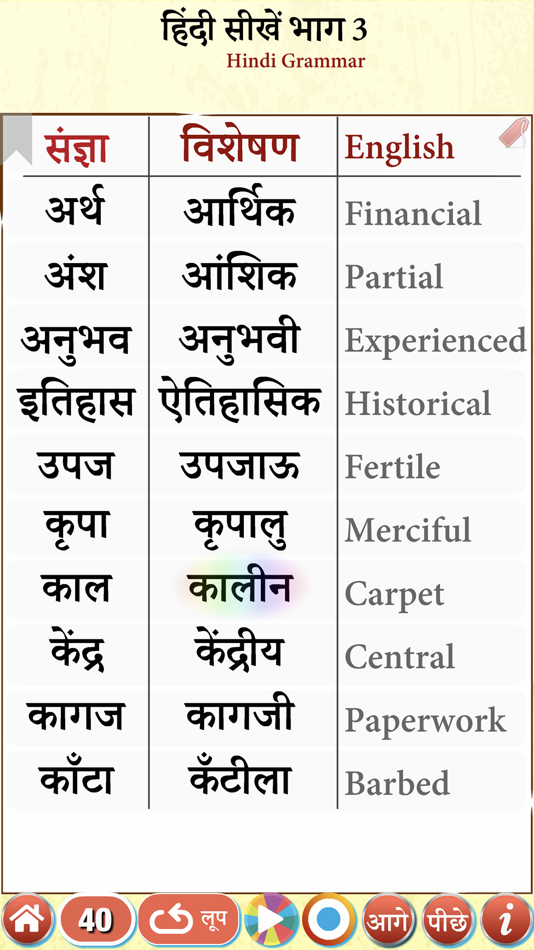 हिंदी सीखें भाग 3
Hindi Grammar

| संज्ञा | विशेषण | English |
|---|---|---|
| अर्थ | आर्थिक | Financial |
| अंश | आंशिक | Partial |
| अनुभव | अनुभवी | Experienced |
| इतिहास | ऐतिहासिक | Historical |
| उपज | उपजाऊ | Fertile |
| कृपा | कृपालु | Merciful |
| काल | कालीन | Carpet |
| केंद्र | केंद्रीय | Central |
| कागज | कागजी | Paperwork |
| काँटा | कँटीला | Barbed |

40 लूप आगे पीछे i